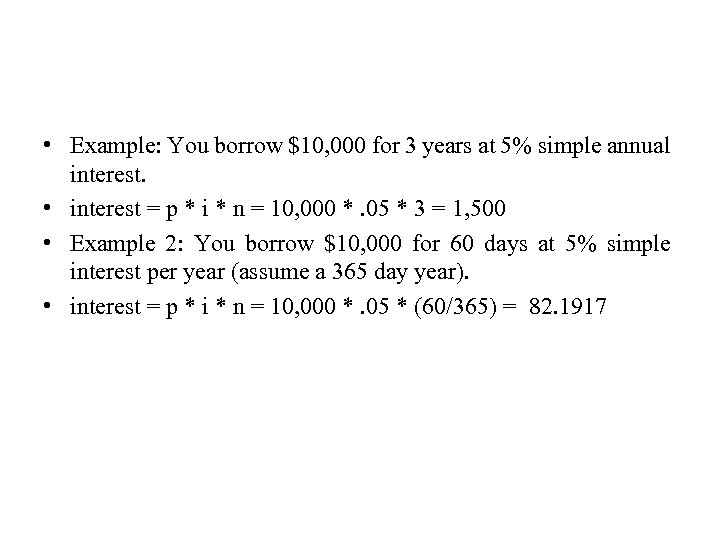 • Example: You borrow \$10,000 for 3 years at 5% simple annual interest.
• interest = p * i * n = 10,000 * .05 * 3 = 1,500
• Example 2: You borrow \$10,000 for 60 days at 5% simple interest per year (assume a 365 day year).
• interest = p * i * n = 10,000 * .05 * (60/365) = 82.1917